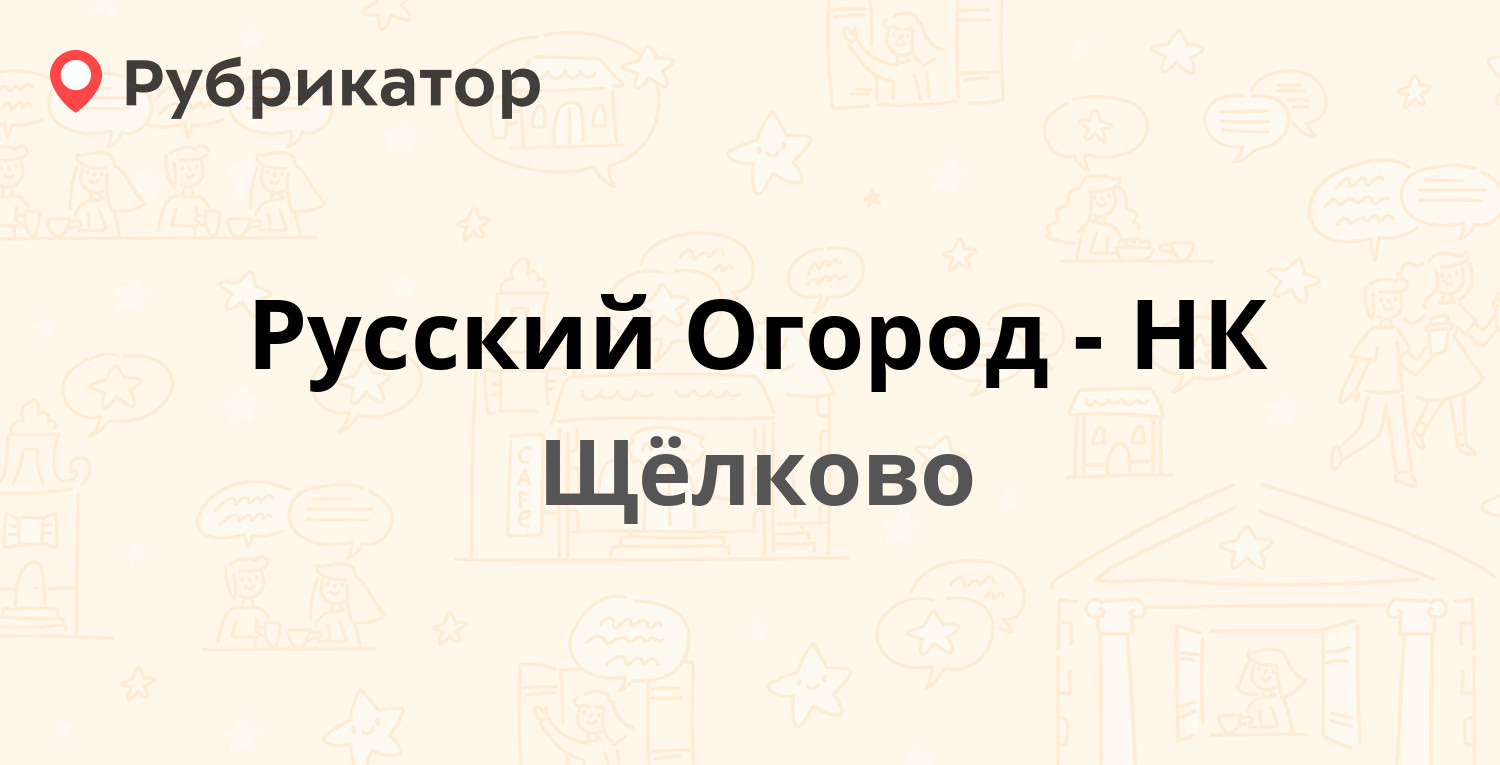 Рубрикатор

Русский Огород - НК

Щёлково